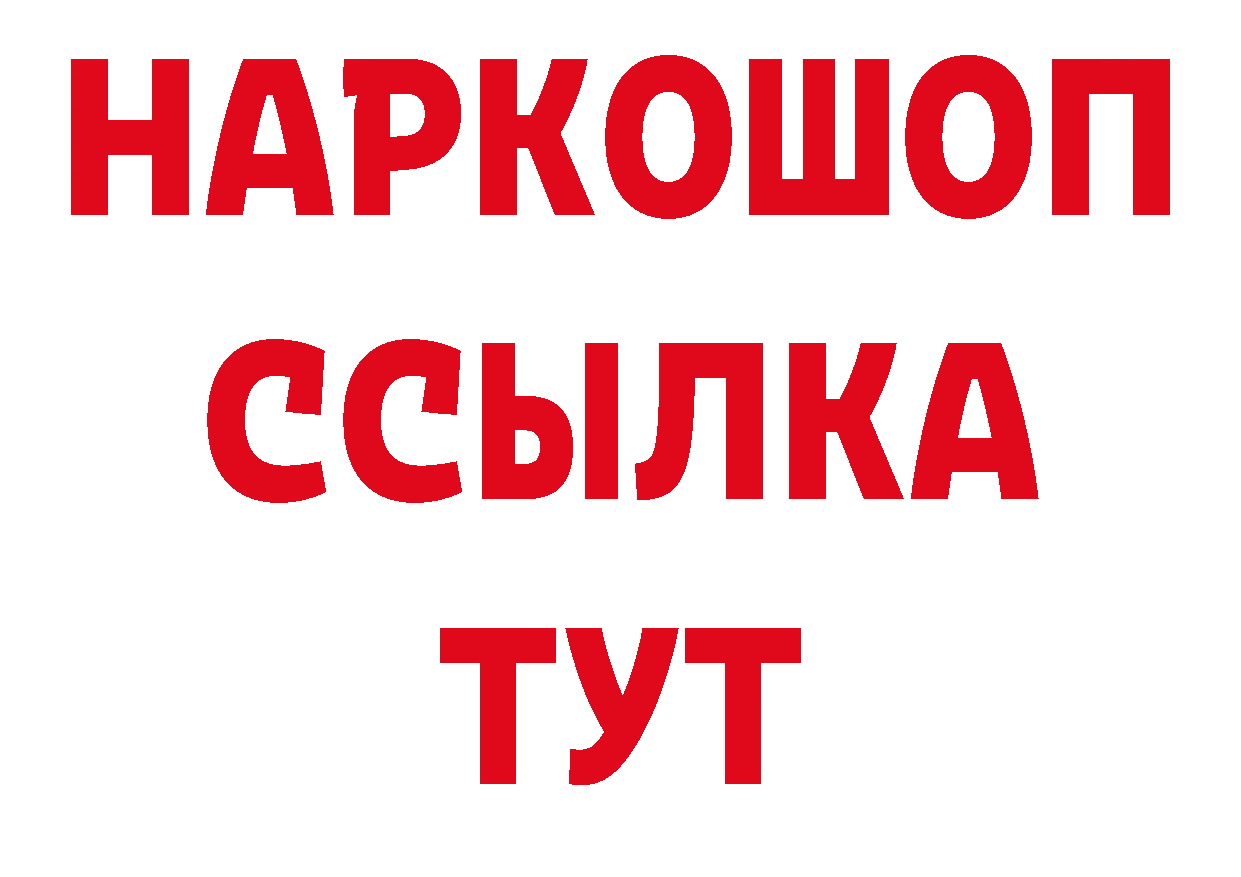 НАРКОШОП
ССЫЛКА
ТУТ